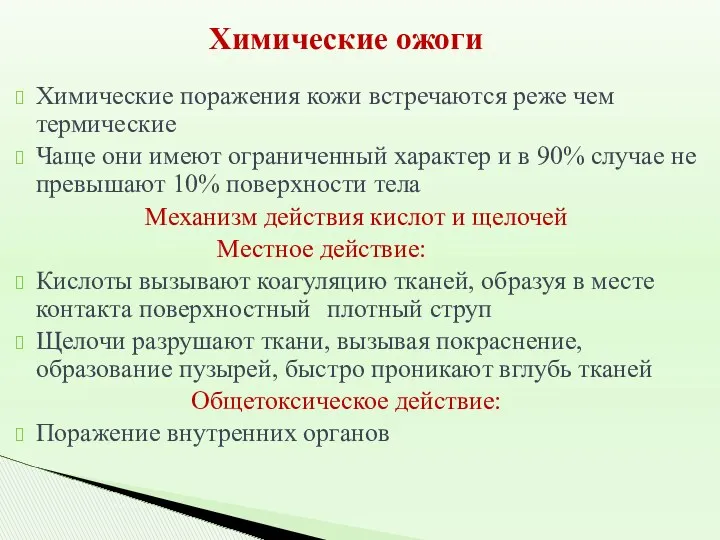 Химические ожоги

Химические поражения кожи встречаются реже чем термические

Чаще они имеют ограниченный характер и в 90% случае не превышают 10% поверхности тела

Механизм действия кислот и щелочей

Местное действие:

Кислоты вызывают коагуляцию тканей, образуя в месте контакта поверхностный плотный струп

Щелочи разрушают ткани, вызывая покраснение, образование пузырей, быстро проникают вглубь тканей

Общетоксическое действие:

Поражение внутренних органов